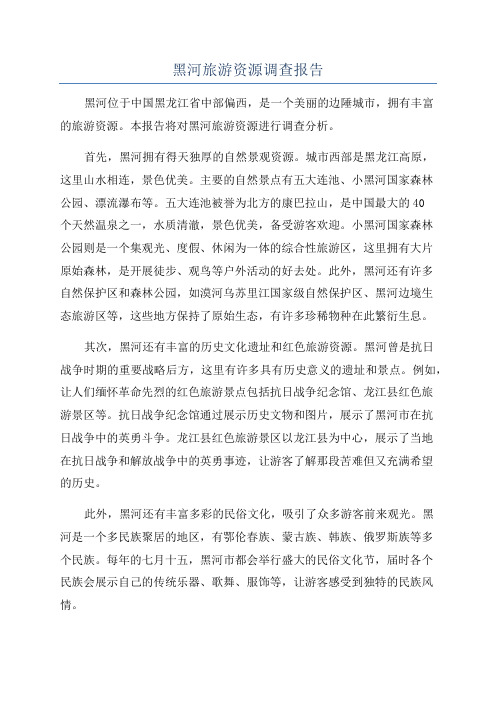 黑河旅游资源调查报告

黑河位于中国黑龙江省中部偏西，是一个美丽的边陲城市，拥有丰富的旅游资源。本报告将对黑河旅游资源进行调查分析。

首先，黑河拥有得天独厚的自然景观资源。城市西部是黑龙江高原，这里山水相连，景色优美。主要的自然景点有五大连池、小黑河国家森林公园、漂流瀑布等。五大连池被誉为北方的康巴拉山，是中国最大的40个天然温泉之一，水质清澈，景色优美，备受游客欢迎。小黑河国家森林公园则是一个集观光、度假、休闲为一体的综合性旅游区，这里拥有大片原始森林，是开展徒步、观鸟等户外活动的好去处。此外，黑河还有许多自然保护区和森林公园，如漠河乌苏里江国家级自然保护区、黑河边境生态旅游区等，这些地方保持了原始生态，有许多珍稀物种在此繁衍生息。

其次，黑河还有丰富的历史文化遗址和红色旅游资源。黑河曾是抗日战争时期的重要战略后方，这里有许多具有历史意义的遗址和景点。例如，让人们缅怀革命先烈的红色旅游景点包括抗日战争纪念馆、龙江县红色旅游景区等。抗日战争纪念馆通过展示历史文物和图片，展示了黑河市在抗日战争中的英勇斗争。龙江县红色旅游景区以龙江县为中心，展示了当地在抗日战争和解放战争中的英勇事迹，让游客了解那段苦难但又充满希望的历史。

此外，黑河还有丰富多彩的民俗文化，吸引了众多游客前来观光。黑河是一个多民族聚居的地区，有鄂伦春族、蒙古族、韩族、俄罗斯族等多个民族。每年的七月十五，黑河市都会举行盛大的民俗文化节，届时各个民族会展示自己的传统乐器、歌舞、服饰等，让游客感受到独特的民族风情。